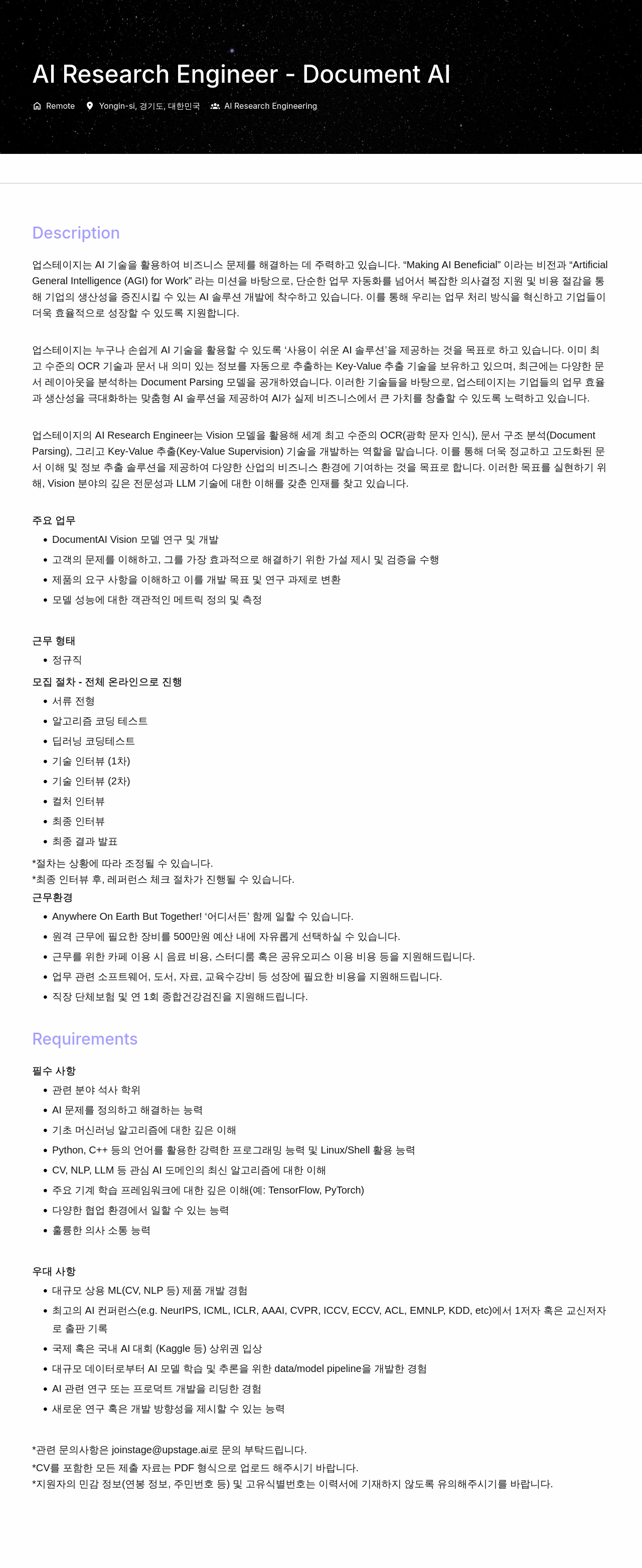 AI Research Engineer - Document AI

Remote  Yongin-si, 경기도, 대한민국  AI Research Engineering

Description

업스테이지는 AI 기술을 활용하여 비즈니스 문제를 해결하는 데 주력하고 있습니다. “Making AI Beneficial” 이라는 비전과 “Artificial General Intelligence (AGI) for Work” 라는 미션을 바탕으로, 단순한 업무 자동화를 넘어서 복잡한 의사결정 지원 및 비용 절감을 통해 기업의 생산성을 증진시킬 수 있는 AI 솔루션 개발에 착수하고 있습니다. 이를 통해 우리는 업무 처리 방식을 혁신하고 기업들이 더욱 효율적으로 성장할 수 있도록 지원합니다.

업스테이지는 누구나 손쉽게 AI 기술을 활용할 수 있도록 ‘사용이 쉬운 AI 솔루션’을 제공하는 것을 목표로 하고 있습니다. 이미 최고 수준의 OCR 기술과 문서 내 의미 있는 정보를 자동으로 추출하는 Key-Value 추출 기술을 보유하고 있으며, 최근에는 다양한 문서 레이아웃을 분석하는 Document Parsing 모델을 공개하였습니다. 이러한 기술들을 바탕으로, 업스테이지는 기업들의 업무 효율과 생산성을 극대화하는 맞춤형 AI 솔루션을 제공하여 AI가 실제 비즈니스에서 큰 가치를 창출할 수 있도록 노력하고 있습니다.

업스테이지의 AI Research Engineer는 Vision 모델을 활용해 세계 최고 수준의 OCR(광학 문자 인식), 문서 구조 분석(Document Parsing), 그리고 Key-Value 추출(Key-Value Supervision) 기술을 개발하는 역할을 맡습니다. 이를 통해 더욱 정교하고 고도화된 문서 이해 및 정보 추출 솔루션을 제공하여 다양한 산업의 비즈니스 환경에 기여하는 것을 목표로 합니다. 이러한 목표를 실현하기 위해, Vision 분야의 깊은 전문성과 LLM 기술에 대한 이해를 갖춘 인재를 찾고 있습니다.

주요 업무
- DocumentAI Vision 모델 연구 및 개발
- 고객의 문제를 이해하고, 그를 가장 효과적으로 해결하기 위한 가설 제시 및 검증을 수행
- 제품의 요구 사항을 이해하고 이를 개발 목표 및 연구 과제로 변환
- 모델 성능에 대한 객관적인 메트릭 정의 및 측정

근무 형태
- 정규직

모집 절차 - 전체 온라인으로 진행
- 서류 전형
- 알고리즘 코딩 테스트
- 딥러닝 코딩테스트
- 기술 인터뷰 (1차)
- 기술 인터뷰 (2차)
- 컬처 인터뷰
- 최종 인터뷰
- 최종 결과 발표

*절차는 상황에 따라 조정될 수 있습니다.
*최종 인터뷰 후, 레퍼런스 체크 절차가 진행될 수 있습니다.

근무환경
- Anywhere On Earth But Together! ‘어디서든’ 함께 일할 수 있습니다.
- 원격 근무에 필요한 장비를 500만원 예산 내에 자유롭게 선택하실 수 있습니다.
- 근무를 위한 카페 이용 시 음료 비용, 스터디룸 혹은 공유오피스 이용 비용 등을 지원해드립니다.
- 업무 관련 소프트웨어, 도서, 자료, 교육수강비 등 성장에 필요한 비용을 지원해드립니다.
- 직장 단체보험 및 연 1회 종합건강검진을 지원해드립니다.

Requirements

필수 사항
- 관련 분야 석사 학위
- AI 문제를 정의하고 해결하는 능력
- 기초 머신러닝 알고리즘에 대한 깊은 이해
- Python, C++ 등의 언어를 활용한 강력한 프로그래밍 능력 및 Linux/Shell 활용 능력
- CV, NLP, LLM 등 관심 AI 도메인의 최신 알고리즘에 대한 이해
- 주요 기계 학습 프레임워크에 대한 깊은 이해(예: TensorFlow, PyTorch)
- 다양한 협업 환경에서 일할 수 있는 능력
- 훌륭한 의사 소통 능력

우대 사항
- 대규모 상용 ML(CV, NLP 등) 제품 개발 경험
- 최고의 AI 컨퍼런스(e.g. NeurIPS, ICML, ICLR, AAAI, CVPR, ICCV, ECCV, ACL, EMNLP, KDD, etc)에서 1저자 혹은 교신저자로 출판 기록
- 국제 혹은 국내 AI 대회 (Kaggle 등) 상위권 입상
- 대규모 데이터로부터 AI 모델 학습 및 추론을 위한 data/model pipeline을 개발한 경험
- AI 관련 연구 또는 프로덕트 개발을 리딩한 경험
- 새로운 연구 혹은 개발 방향성을 제시할 수 있는 능력

*관련 문의사항은 joinstage@upstage.ai로 문의 부탁드립니다.
*CV를 포함한 모든 제출 자료는 PDF 형식으로 업로드 해주시기 바랍니다.
*지원자의 민감 정보(연봉 정보, 주민번호 등) 및 고유식별번호는 이력서에 기재하지 않도록 유의해주시기를 바랍니다.